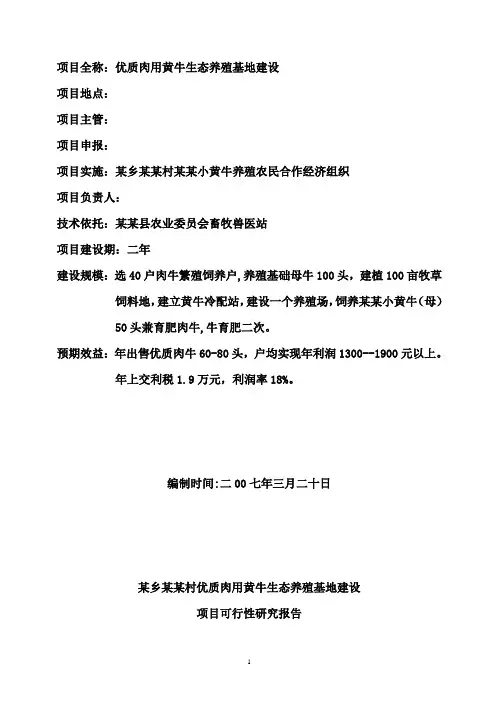 项目全称：优质肉用黄牛生态养殖基地建设

项目地点：

项目主管：

项目申报：

项目实施：某乡某某村某某小黄牛养殖农民合作经济组织

项目负责人：

技术依托：某某县农业委员会畜牧兽医站

项目建设期：二年

建设规模：选 40 户肉牛繁殖饲养户，养殖基础母牛 100 头，建植 100 亩牧草饲料地，建立黄牛冷配站，建设一个养殖场，饲养某某小黄牛（母）50 头兼育肥肉牛，牛育肥二次。

预期效益：年出售优质肉牛 60-80 头，户均实现年利润 1300--1900 元以上。年上交利税 1.9 万元，利润率 18%。

编制时间:二 00 七年三月二十日

某乡某某村优质肉用黄牛生态养殖基地建设

项目可行性研究报告

1